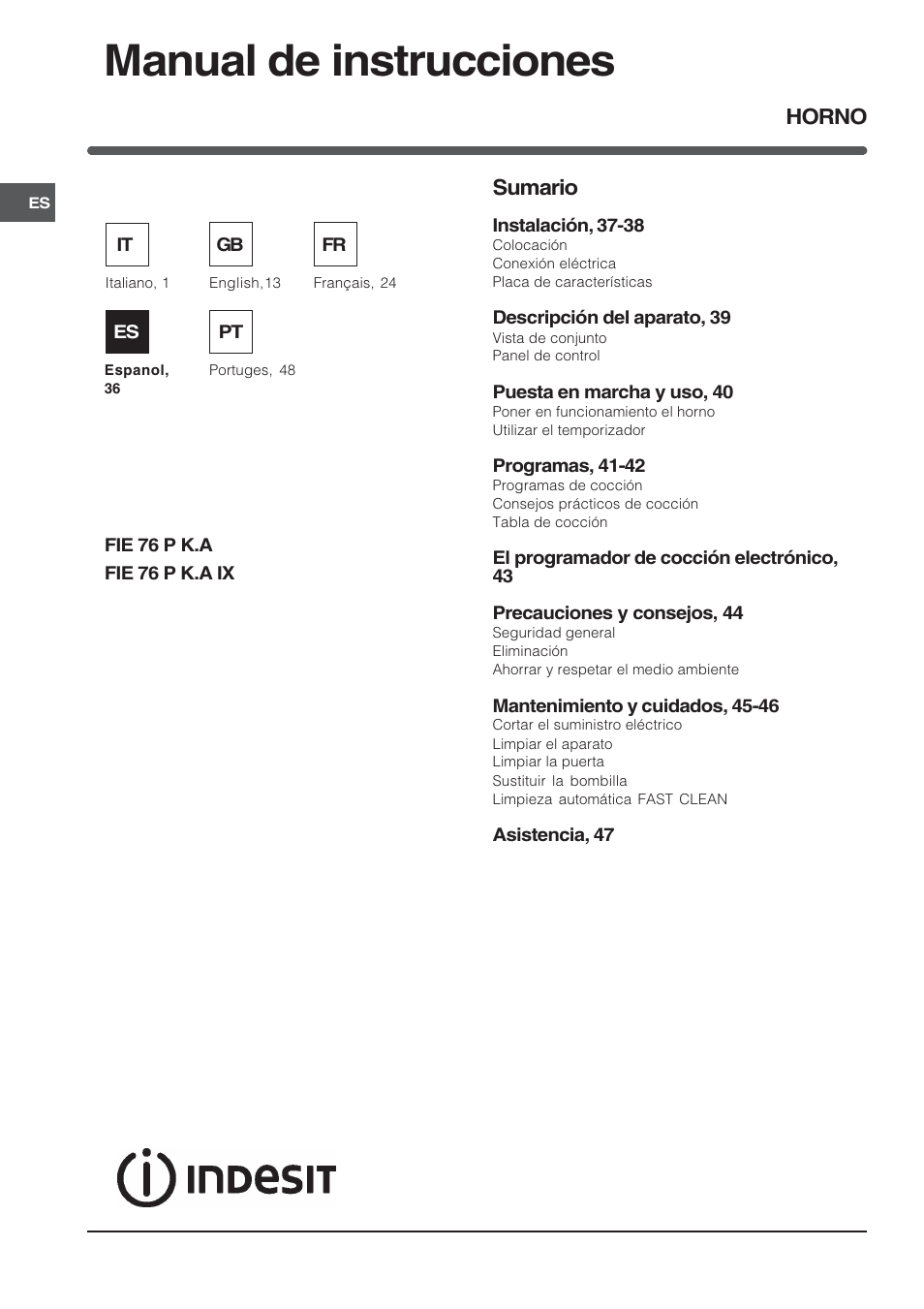 Manual de instrucciones

HORNO

ES

IT
Italiano, 1

GB
English,13

FR
Français, 24

ES
Espanol, 36

PT
Portuges, 48

FIE 76 P K.A
FIE 76 P K.A IX

Sumario

Instalación, 37-38
Colocación
Conexión eléctrica
Placa de características

Descripción del aparato, 39
Vista de conjunto
Panel de control

Puesta en marcha y uso, 40
Poner en funcionamiento el horno
Utilizar el temporizador

Programas, 41-42
Programas de cocción
Consejos prácticos de cocción
Tabla de cocción

El programador de cocción electrónico, 43

Precauciones y consejos, 44
Seguridad general
Eliminación
Ahorrar y respetar el medio ambiente

Mantenimiento y cuidados, 45-46
Cortar el suministro eléctrico
Limpiar el aparato
Limpiar la puerta
Sustituir la bombilla
Limpieza automática FAST CLEAN

Asistencia, 47

INDESIT